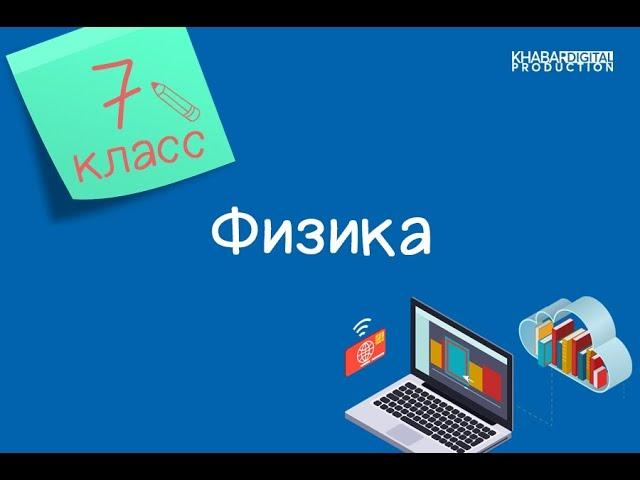 7 класс

KHABARDIGITAL PRODUCTION

Физика